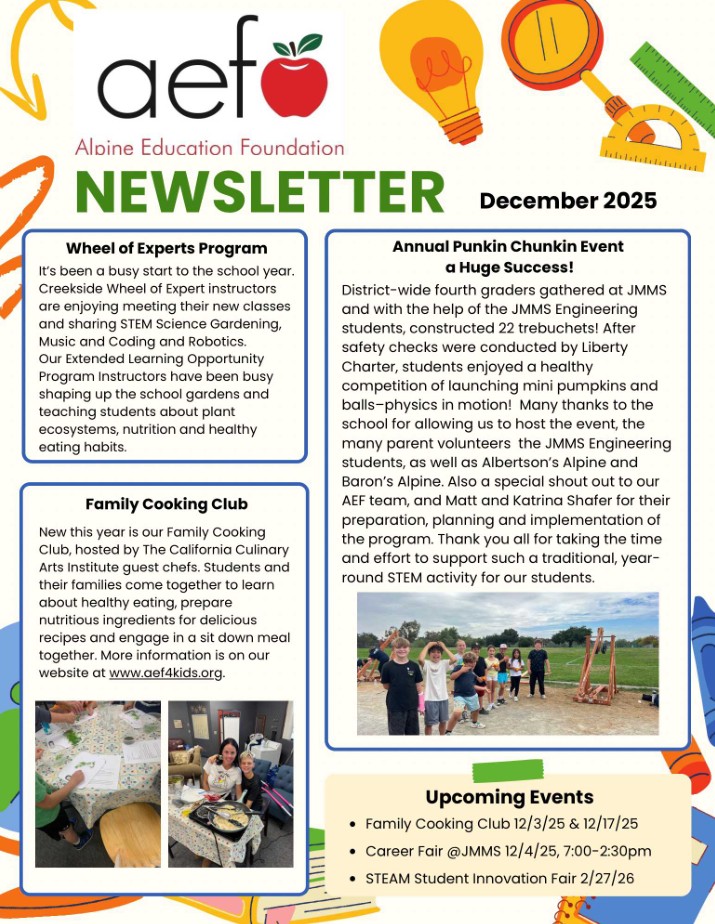 aef

Alpine Education Foundation

NEWSLETTER

December 2025

Wheel of Experts Program

It's been a busy start to the school year. Creekside Wheel of Expert instructors are enjoying meeting their new classes and sharing STEM Science Gardening, Music and Coding and Robotics. Our Extended Learning Opportunity Program Instructors have been busy shaping up the school gardens and teaching students about plant ecosystems, nutrition and healthy eating habits.

Family Cooking Club

New this year is our Family Cooking Club, hosted by The California Culinary Arts Institute guest chefs. Students and their families come together to learn about healthy eating, prepare nutritious ingredients for delicious recipes and engage in a sit down meal together. More information is on our website at www.aef4kids.org.

Annual Punkin Chunkin Event a Huge Success!

District-wide fourth graders gathered at JMMS and with the help of the JMMS Engineering students, constructed 22 trebuchets! After safety checks were conducted by Liberty Charter, students enjoyed a healthy competition of launching mini pumpkins and balls–physics in motion! Many thanks to the school for allowing us to host the event, the many parent volunteers the JMMS Engineering students, as well as Albertson's Alpine and Baron's Alpine. Also a special shout out to our AEF team, and Matt and Katrina Shafer for their preparation, planning and implementation of the program. Thank you all for taking the time and effort to support such a traditional, year-round STEM activity for our students.

Upcoming Events

• Family Cooking Club 12/3/25 & 12/17/25
• Career Fair @JMMS 12/4/25, 7:00-2:30pm
• STEAM Student Innovation Fair 2/27/26